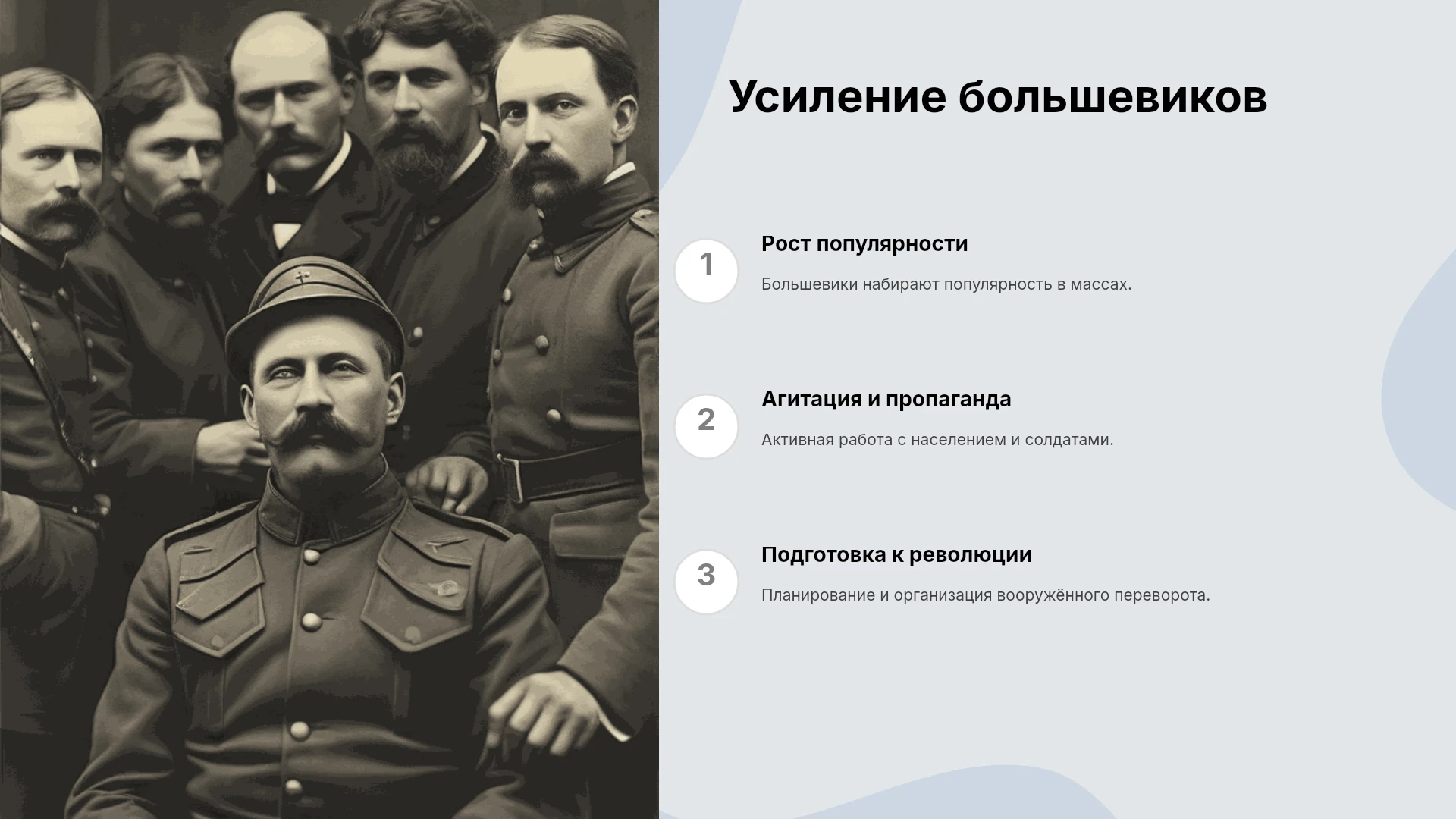 Усиление большевиков

1

Рост популярности

Большевики набирают популярность в массах.

2

Агитация и пропаганда

Активная работа с населением и солдатами.

3

Подготовка к революции

Планирование и организация вооружённого переворота.